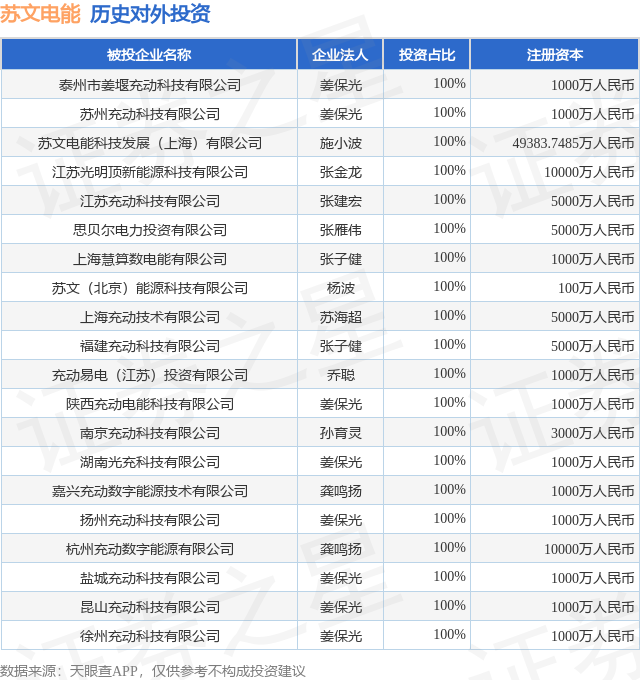 苏文电能 历史对外投资

| 被投企业名称 | 企业法人 | 投资占比 | 注册资本 |
|---|---|---|---|
| 泰州市姜堰充动科技有限公司 | 姜保光 | 100% | 1000万人民币 |
| 苏州充动科技有限公司 | 姜保光 | 100% | 1000万人民币 |
| 苏文电能科技发展（上海）有限公司 | 施小波 | 100% | 49383.7485万人民币 |
| 江苏光明顶新能源科技有限公司 | 张金龙 | 100% | 10000万人民币 |
| 江苏充动科技有限公司 | 张建宏 | 100% | 5000万人民币 |
| 思贝尔电力投资有限公司 | 张雁伟 | 100% | 5000万人民币 |
| 上海慧算数电能有限公司 | 张子健 | 100% | 1000万人民币 |
| 苏文（北京）能源科技有限公司 | 杨波 | 100% | 100万人民币 |
| 上海充动技术有限公司 | 苏海超 | 100% | 5000万人民币 |
| 福建充动科技有限公司 | 张子健 | 100% | 5000万人民币 |
| 充动易电（江苏）投资有限公司 | 乔聪 | 100% | 1000万人民币 |
| 陕西充动电能科技有限公司 | 姜保光 | 100% | 1000万人民币 |
| 南京充动科技有限公司 | 孙育灵 | 100% | 3000万人民币 |
| 湖南光充科技有限公司 | 姜保光 | 100% | 1000万人民币 |
| 嘉兴充动数字能源技术有限公司 | 龚鸣扬 | 100% | 1000万人民币 |
| 扬州充动科技有限公司 | 姜保光 | 100% | 1000万人民币 |
| 杭州充动数字能源有限公司 | 龚鸣扬 | 100% | 10000万人民币 |
| 盐城充动科技有限公司 | 姜保光 | 100% | 1000万人民币 |
| 昆山充动科技有限公司 | 姜保光 | 100% | 1000万人民币 |
| 徐州充动科技有限公司 | 姜保光 | 100% | 1000万人民币 |

数据来源：天眼查APP，仅供参考不构成投资建议

证券之星